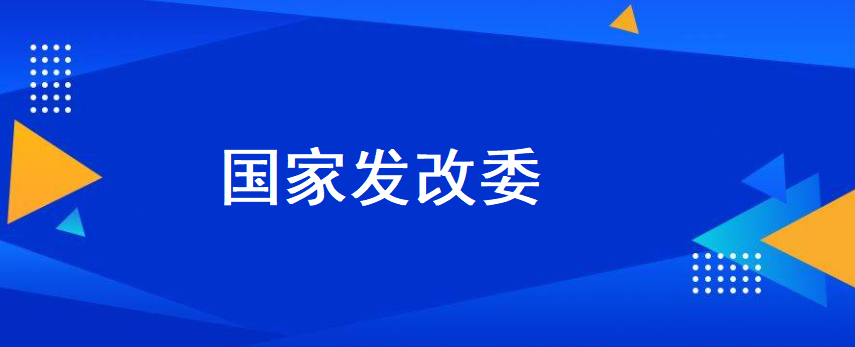 国家发改委